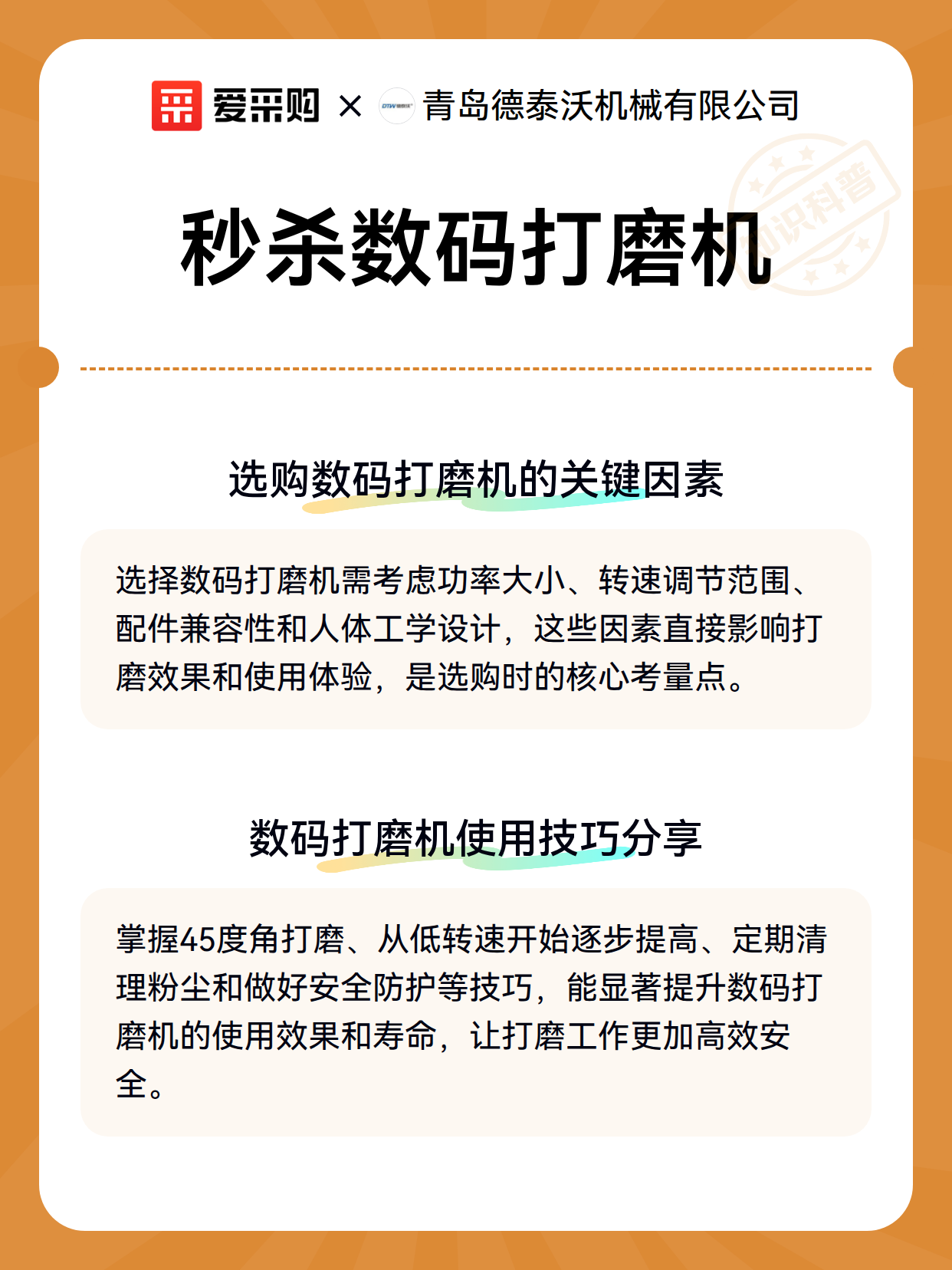 爱采购 × 青岛德泰沃机械有限公司

知识科普

秒杀数码打磨机

选购数码打磨机的关键因素

选择数码打磨机需考虑功率大小、转速调节范围、配件兼容性和人体工学设计，这些因素直接影响打磨效果和使用体验，是选购时的核心考量点。

数码打磨机使用技巧分享

掌握45度角打磨、从低转速开始逐步提高、定期清理粉尘和做好安全防护等技巧，能显著提升数码打磨机的使用效果和寿命，让打磨工作更加高效安全。